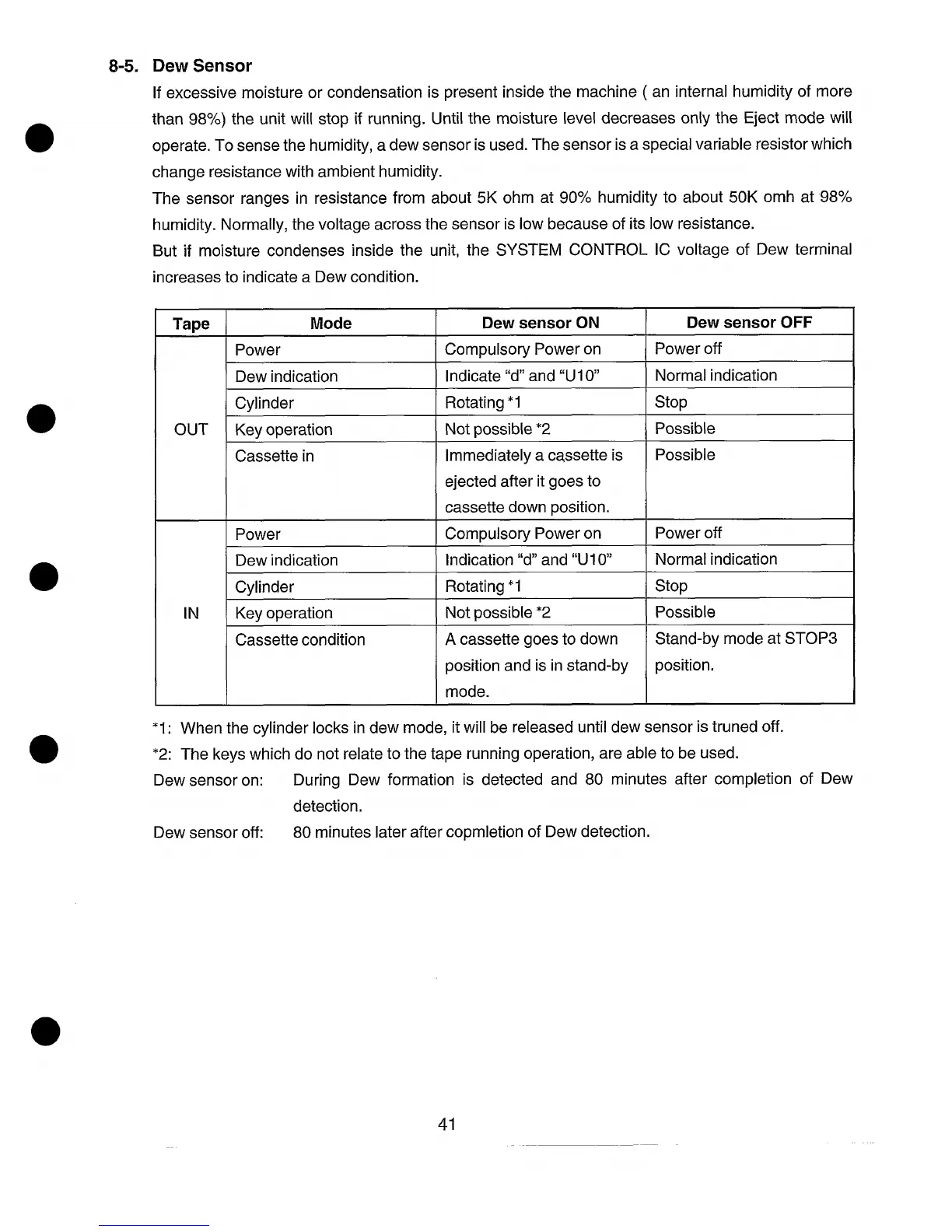 8-5. Dew Sensor

If excessive moisture or condensation is present inside the machine ( an internal humidity of more than 98%) the unit will stop if running. Until the moisture level decreases only the Eject mode will operate. To sense the humidity, a dew sensor is used. The sensor is a special variable resistor which change resistance with ambient humidity.

The sensor ranges in resistance from about 5K ohm at 90% humidity to about 50K omh at 98% humidity. Normally, the voltage across the sensor is low because of its low resistance.

But if moisture condenses inside the unit, the SYSTEM CONTROL IC voltage of Dew terminal increases to indicate a Dew condition.

| Tape | Mode | Dew sensor ON | Dew sensor OFF |
|---|---|---|---|
| OUT | Power | Compulsory Power on | Power off |
| | Dew indication | Indicate “d” and “U10” | Normal indication |
| | Cylinder | Rotating *1 | Stop |
| | Key operation | Not possible *2 | Possible |
| | Cassette in | Immediately a cassette is ejected after it goes to cassette down position. | Possible |
| IN | Power | Compulsory Power on | Power off |
| | Dew indication | Indication “d” and “U10” | Normal indication |
| | Cylinder | Rotating *1 | Stop |
| | Key operation | Not possible *2 | Possible |
| | Cassette condition | A cassette goes to down position and is in stand-by mode. | Stand-by mode at STOP3 position. |

*1: When the cylinder locks in dew mode, it will be released until dew sensor is truned off.
*2: The keys which do not relate to the tape running operation, are able to be used.
Dew sensor on: During Dew formation is detected and 80 minutes after completion of Dew detection.
Dew sensor off: 80 minutes later after copmletion of Dew detection.

41